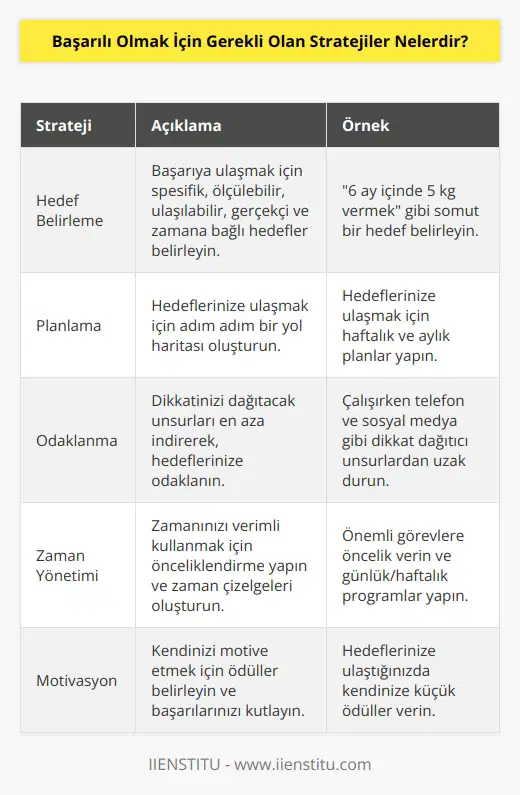 Başarılı Olmak İçin Gerekli Olan Stratejiler Nelerdir?

| Strateji | Açıklama | Örnek |
|---|---|---|
| Hedef Belirleme | Başarıya ulaşmak için spesifik, ölçülebilir, ulaşılabilir, gerçekçi ve zamana bağlı hedefler belirleyin. | "6 ay içinde 5 kg vermek" gibi somut bir hedef belirleyin. |
| Planlama | Hedeflerinize ulaşmak için adım adım bir yol haritası oluşturun. | Hedeflerinize ulaşmak için haftalık ve aylık planlar yapın. |
| Odaklanma | Dikkatinizi dağıtacak unsurları en aza indirerek, hedeflerinize odaklanın. | Çalışırken telefon ve sosyal medya gibi dikkat dağıtıcı unsurlardan uzak durun. |
| Zaman Yönetimi | Zamanınızı verimli kullanmak için önceliklendirme yapın ve zaman çizelgeleri oluşturun. | Önemli görevlere öncelik verin ve günlük/haftalık programlar yapın. |
| Motivasyon | Kendinizi motive etmek için ödüller belirleyin ve başarılarınızı kutlayın. | Hedeflerinize ulaştığınızda kendinize küçük ödüller verin. |

IIENSTITU - www.iienstitu.com